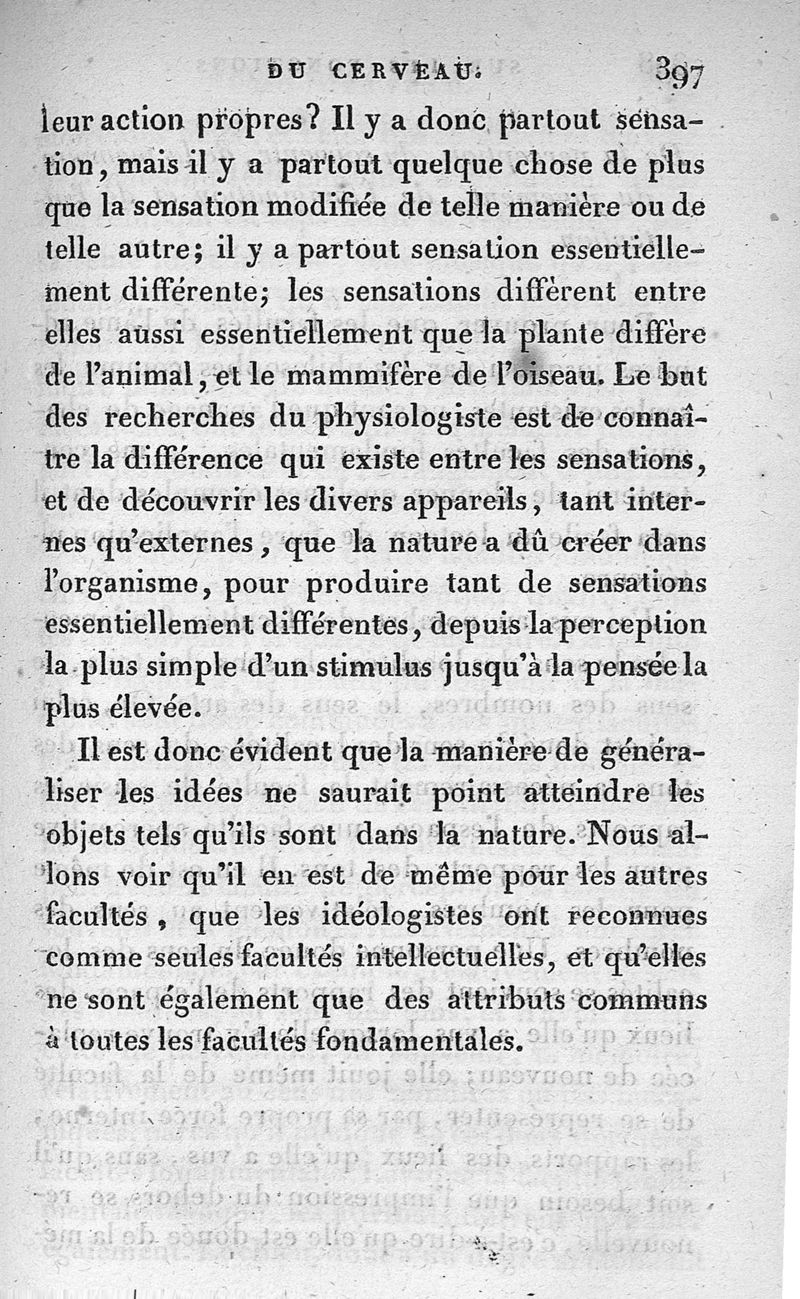 DU CERVEAU. 397

leur action propres? Il y a donc partout sensation, mais il y a partout quelque chose de plus que la sensation modifiée de telle manière ou de telle autre; il y a partout sensation essentiellement différente; les sensations diffèrent entre elles aussi essentiellement que la plante diffère de l'animal, et le mammifère de l'oiseau. Le but des recherches du physiologiste est de connaître la différence qui existe entre les sensations, et de découvrir les divers appareils, tant internes qu'externes, que la nature a dû créer dans l'organisme, pour produire tant de sensations essentiellement différentes, depuis la perception la plus simple d'un stimulus jusqu'à la pensée la plus élevée.

Il est donc évident que la manière de généraliser les idées ne saurait point atteindre les objets tels qu'ils sont dans la nature. Nous allons voir qu'il en est de même pour les autres facultés, que les idéologistes ont reconnues comme seules facultés intellectuelles, et qu'elles ne sont également que des attributs communs à toutes les facultés fondamentales.